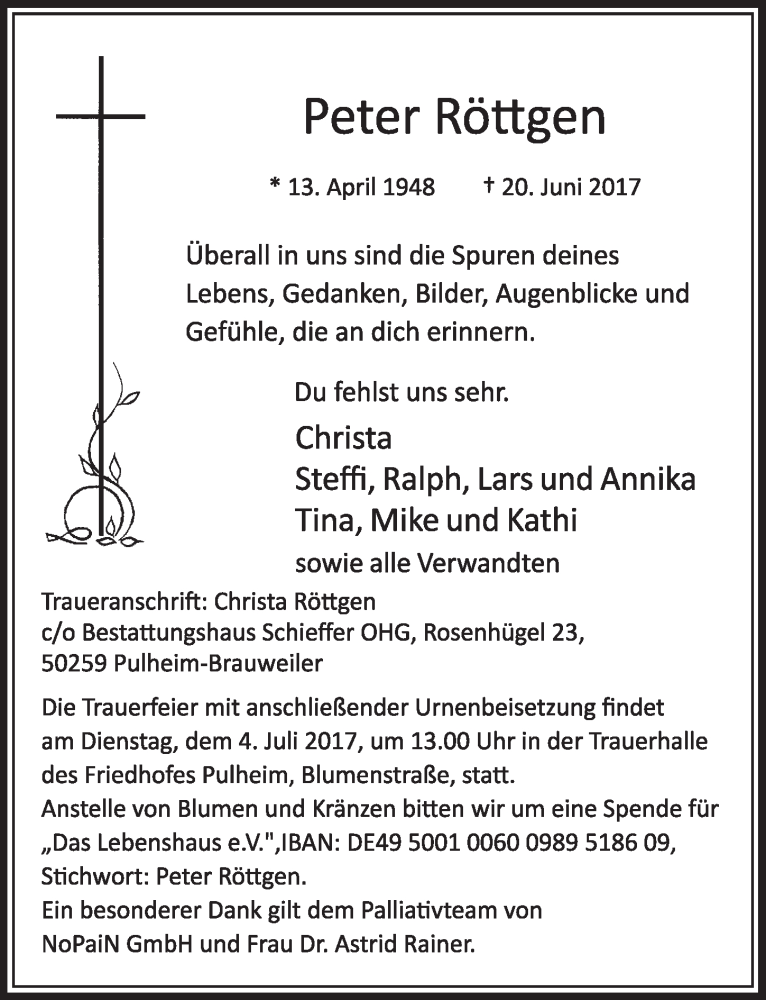 Peter Röttgen

* 13. April 1948 † 20. Juni 2017

Überall in uns sind die Spuren deines Lebens, Gedanken, Bilder, Augenblicke und Gefühle, die an dich erinnern.

Du fehlst uns sehr.

Christa
Steffi, Ralph, Lars und Annika
Tina, Mike und Kathi
sowie alle Verwandten

Traueranschrift: Christa Röttgen
c/o Bestattungshaus Schieffer OHG, Rosenhügel 23,
50259 Pulheim-Brauweiler

Die Trauerfeier mit anschließender Urnenbeisetzung findet am Dienstag, dem 4. Juli 2017, um 13.00 Uhr in der Trauerhalle des Friedhofes Pulheim, Blumenstraße, statt.
Anstelle von Blumen und Kränzen bitten wir um eine Spende für „Das Lebenshaus e.V.",IBAN: DE49 5001 0060 0989 5186 09, Stichwort: Peter Röttgen.
Ein besonderer Dank gilt dem Palliativteam von NoPaiN GmbH und Frau Dr. Astrid Rainer.